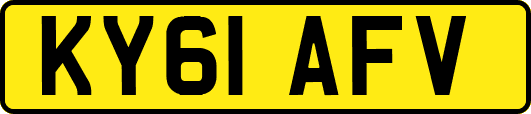 KY61 AFV